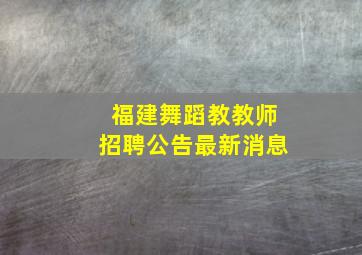 福建舞蹈教教师
招聘公告最新消息